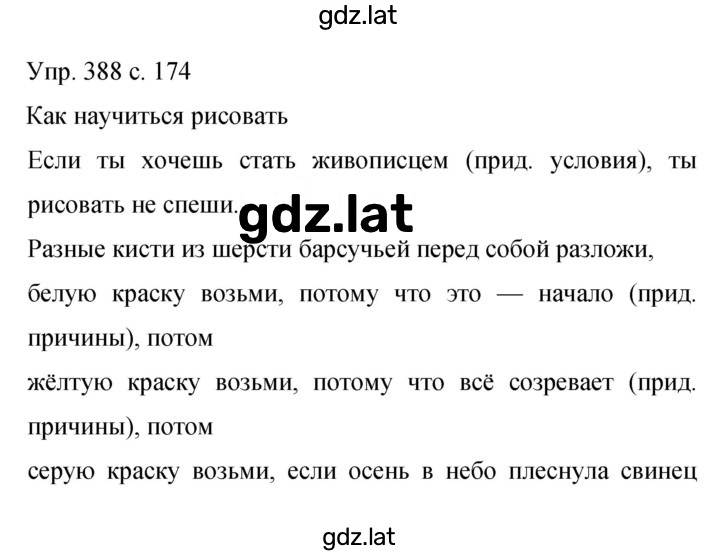 gdz.lat

Упр. 388 с. 174

Как научиться рисовать

Если ты хочешь стать живописцем (прид. условия), ты рисовать не спеши.

gdz.lat

Разные кисти из шерсти барсучьей перед собой разложи,

белую краску возьми, потому что это — начало (прид. причины), потом

жёлтую краску возьми, потому что всё созревает (прид. причины), потом

серую краску возьми, если осень в небо плеснула свинец

gdz.lat